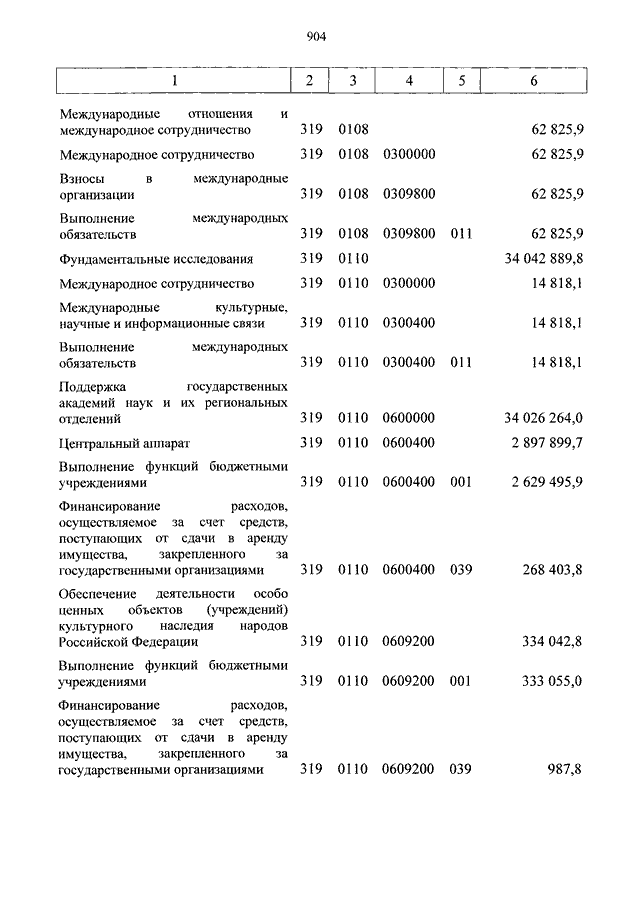 904

| 1 | 2 | 3 | 4 | 5 | 6 |
|---|---|---|---|---|---|
| Международные отношения и международное сотрудничество | 319 | 0108 | | | 62 825,9 |
| Международное сотрудничество | 319 | 0108 | 0300000 | | 62 825,9 |
| Взносы в международные организации | 319 | 0108 | 0309800 | | 62 825,9 |
| Выполнение международных обязательств | 319 | 0108 | 0309800 | 011 | 62 825,9 |
| Фундаментальные исследования | 319 | 0110 | | | 34 042 889,8 |
| Международное сотрудничество | 319 | 0110 | 0300000 | | 14 818,1 |
| Международные культурные, научные и информационные связи | 319 | 0110 | 0300400 | | 14 818,1 |
| Выполнение международных обязательств | 319 | 0110 | 0300400 | 011 | 14 818,1 |
| Поддержка государственных академий наук и их региональных отделений | 319 | 0110 | 0600000 | | 34 026 264,0 |
| Центральный аппарат | 319 | 0110 | 0600400 | | 2 897 899,7 |
| Выполнение функций бюджетными учреждениями | 319 | 0110 | 0600400 | 001 | 2 629 495,9 |
| Финансирование расходов, осуществляемое за счет средств, поступающих от сдачи в аренду имущества, закрепленного за государственными организациями | 319 | 0110 | 0600400 | 039 | 268 403,8 |
| Обеспечение деятельности особо ценных объектов (учреждений) культурного наследия народов Российской Федерации | 319 | 0110 | 0609200 | | 334 042,8 |
| Выполнение функций бюджетными учреждениями | 319 | 0110 | 0609200 | 001 | 333 055,0 |
| Финансирование расходов, осуществляемое за счет средств, поступающих от сдачи в аренду имущества, закрепленного за государственными организациями | 319 | 0110 | 0609200 | 039 | 987,8 |